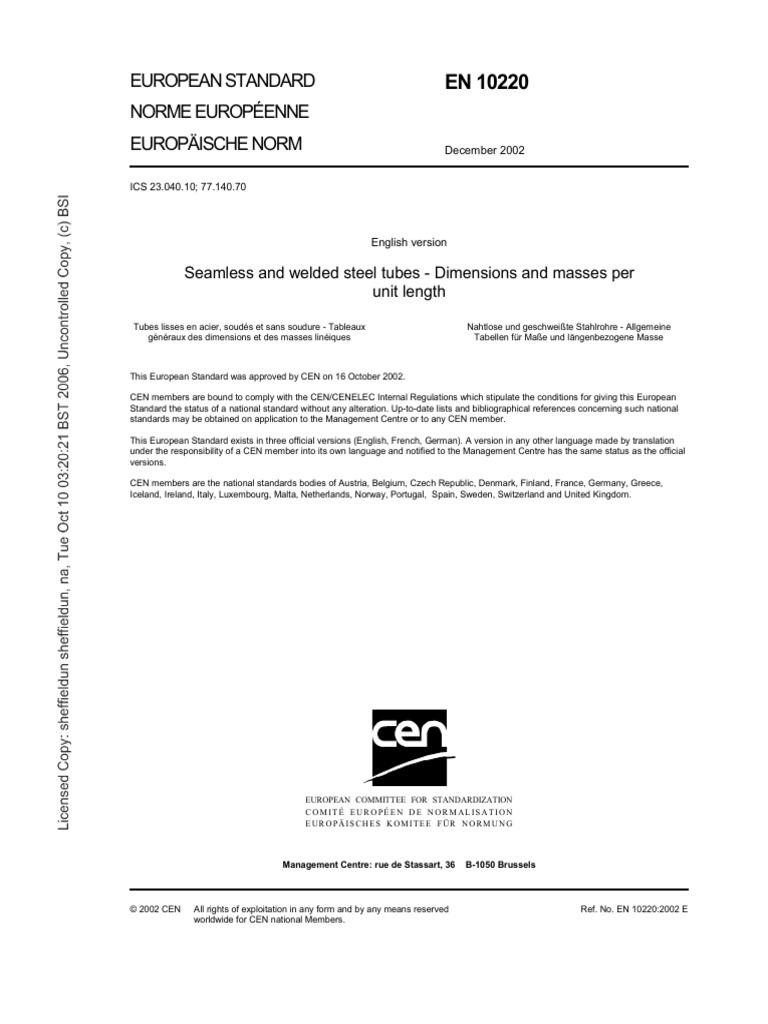 Licensed Copy: sheffieldun sheffieldun, na, Tue Oct 10 03:20:21 BST 2006, Uncontrolled Copy, (c) BSI

EUROPEAN STANDARD

NORME EUROPÉENNE

EUROPÄISCHE NORM

EN 10220

December 2002

ICS 23.040.10; 77.140.70

English version

Seamless and welded steel tubes - Dimensions and masses per unit length

Tubes lisses en acier, soudés et sans soudure - Tableaux généraux des dimensions et des masses linéiques

Nahtlose und geschweißte Stahlrohre - Allgemeine Tabellen für Maße und längenbezogene Masse

This European Standard was approved by CEN on 16 October 2002.

CEN members are bound to comply with the CEN/CENELEC Internal Regulations which stipulate the conditions for giving this European Standard the status of a national standard without any alteration. Up-to-date lists and bibliographical references concerning such national standards may be obtained on application to the Management Centre or to any CEN member.

This European Standard exists in three official versions (English, French, German). A version in any other language made by translation under the responsibility of a CEN member into its own language and notified to the Management Centre has the same status as the official versions.

CEN members are the national standards bodies of Austria, Belgium, Czech Republic, Denmark, Finland, France, Germany, Greece, Iceland, Ireland, Italy, Luxembourg, Malta, Netherlands, Norway, Portugal, Spain, Sweden, Switzerland and United Kingdom.

cen

EUROPEAN COMMITTEE FOR STANDARDIZATION
COMITÉ EUROPÉEN DE NORMALISATION
EUROPÄISCHES KOMITEE FÜR NORMUNG

Management Centre: rue de Stassart, 36 B-1050 Brussels

© 2002 CEN All rights of exploitation in any form and by any means reserved worldwide for CEN national Members.

Ref. No. EN 10220:2002 E